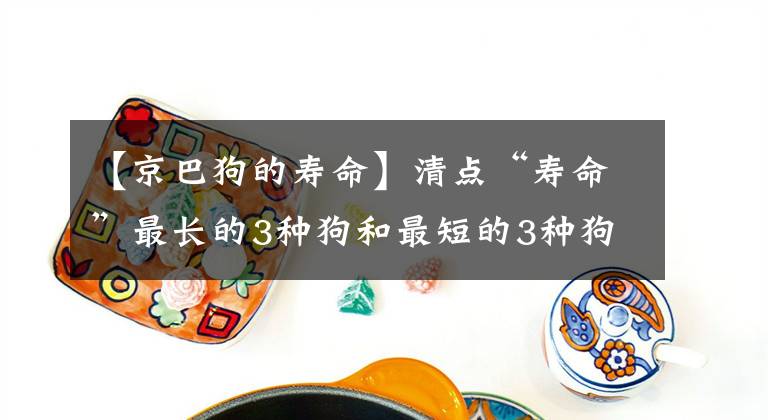 【京巴狗的寿命】清点“寿命”最长的3种狗和最短的3种狗